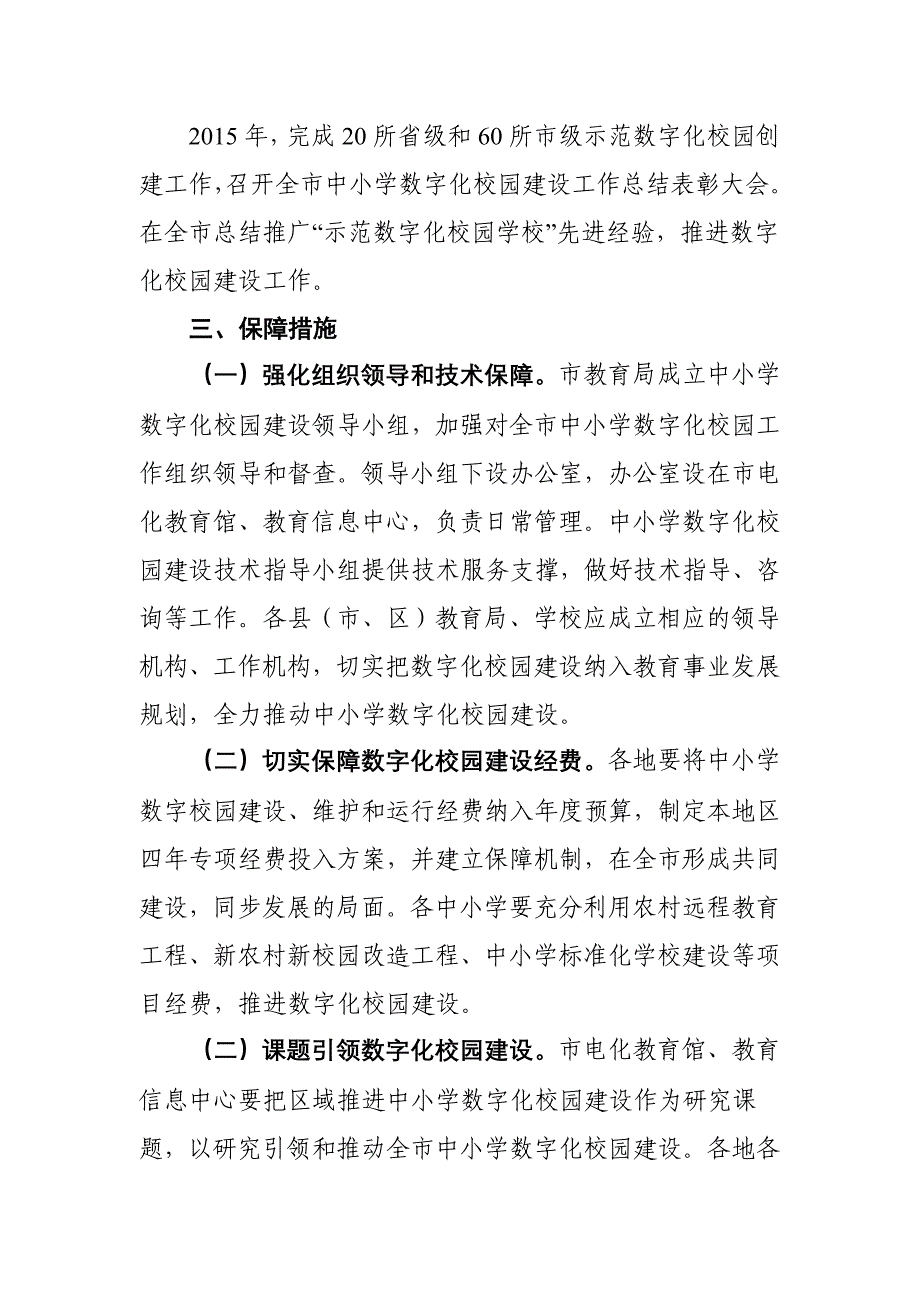 2015 年，完成 20 所省级和 60 所市级示范数字化校园创建工作，召开全市中小学数字化校园建设工作总结表彰大会。在全市总结推广“示范数字化校园学校”先进经验，推进数字化校园建设工作。

三、保障措施

（一）强化组织领导和技术保障。市教育局成立中小学数字化校园建设领导小组，加强对全市中小学数字化校园工作组织领导和督查。领导小组下设办公室，办公室设在市电化教育馆、教育信息中心，负责日常管理。中小学数字化校园建设技术指导小组提供技术服务支撑，做好技术指导、咨询等工作。各县（市、区）教育局、学校应成立相应的领导机构、工作机构，切实把数字化校园建设纳入教育事业发展规划，全力推动中小学数字化校园建设。

（二）切实保障数字化校园建设经费。各地要将中小学数字校园建设、维护和运行经费纳入年度预算，制定本地区四年专项经费投入方案，并建立保障机制，在全市形成共同建设，同步发展的局面。各中小学要充分利用农村远程教育工程、新农村新校园改造工程、中小学标准化学校建设等项目经费，推进数字化校园建设。

（二）课题引领数字化校园建设。市电化教育馆、教育信息中心要把区域推进中小学数字化校园建设作为研究课题，以研究引领和推动全市中小学数字化校园建设。各地各